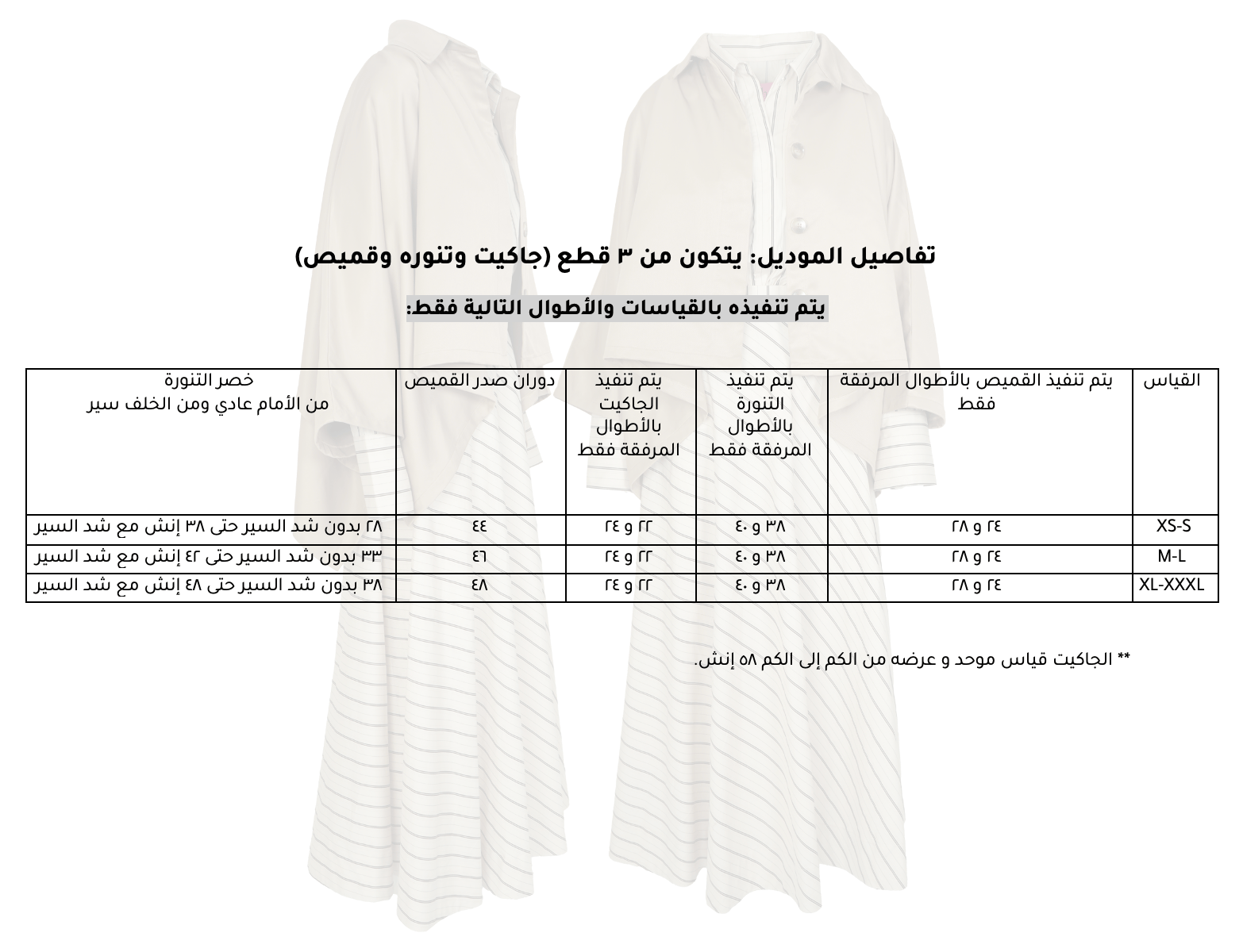 تفاصيل الموديل: يتكون من ٣ قطع (جاكيت وتنوره وقميص)

يتم تنفيذه بالقياسات والأطوال التالية فقط:

| القياس | يتم تنفيذ القميص بالأطوال المرفقة فقط | يتم تنفيذ التنورة بالأطوال المرفقة فقط | يتم تنفيذ الجاكيت بالأطوال المرفقة فقط | دوران صدر القميص | خصر التنورة من الأمام عادي ومن الخلف سير |
|---|---|---|---|---|---|
| XS-S | ٢٤ و ٢٨ | ٣٨ و ٤٠ | ٢٢ و ٢٤ | ٤٤ | ٢٨ بدون شد السير حتى ٣٨ إنش مع شد السير |
| M-L | ٢٤ و ٢٨ | ٣٨ و ٤٠ | ٢٢ و ٢٤ | ٤٦ | ٣٣ بدون شد السير حتى ٤٢ إنش مع شد السير |
| XL-XXXL | ٢٤ و ٢٨ | ٣٨ و ٤٠ | ٢٢ و ٢٤ | ٤٨ | ٣٨ بدون شد السير حتى ٤٨ إنش مع شد السير |

** الجاكيت قياس موحد و عرضه من الكم إلى الكم ٥٨ إنش.